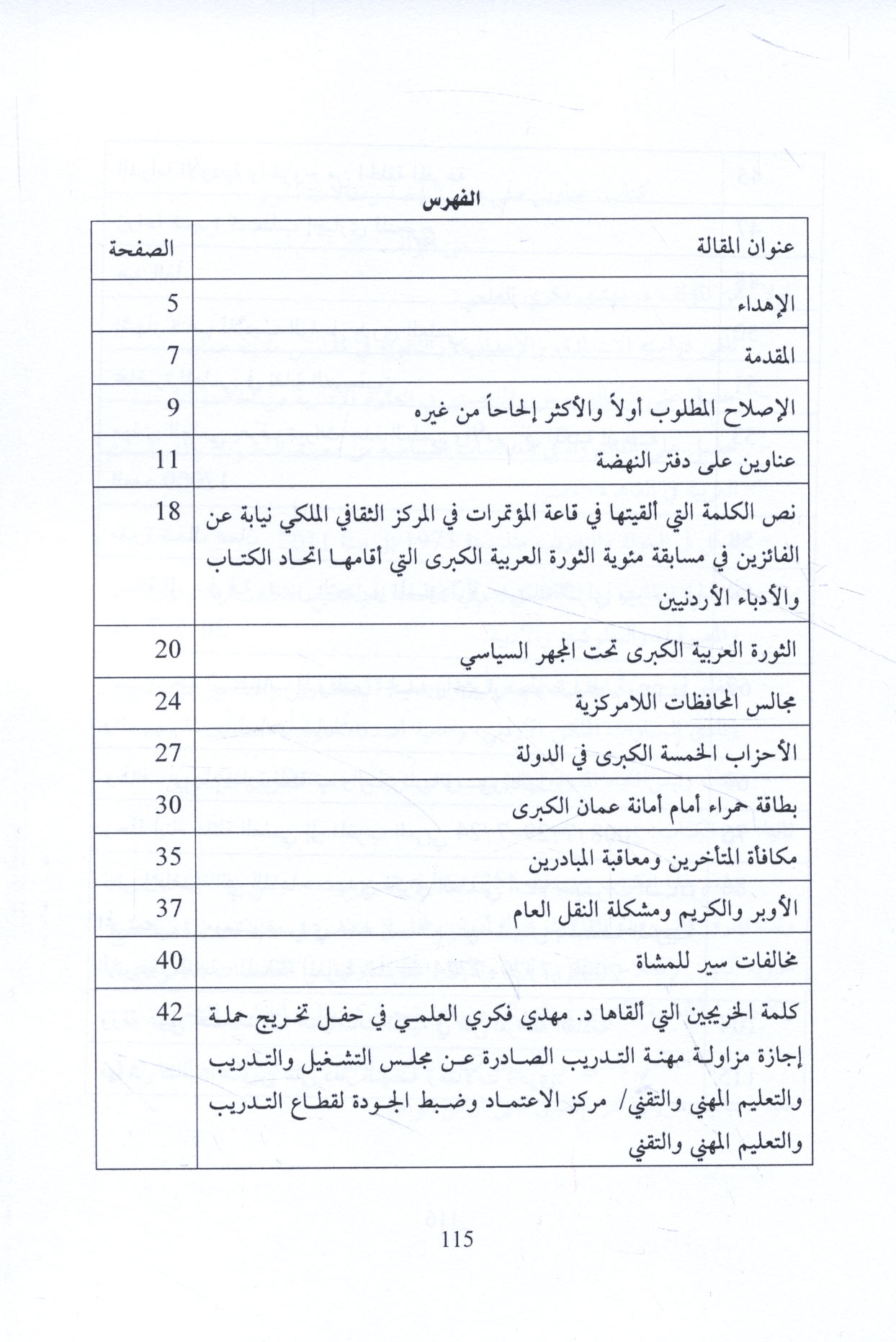 الفهرس

| عنوان المقالة | الصفحة |
|---|---|
| الإهداء | 5 |
| المقدمة | 7 |
| الإصلاح المطلوب أولاً والأكثر إلحاحاً من غيره | 9 |
| عناوين على دفتر النهضة | 11 |
| نص الكلمة التي ألقيتها في قاعة المؤتمرات في المركز الثقافي الملكي نيابة عن الفائزين في مسابقة مئوية الثورة العربية الكبرى التي أقامها اتحاد الكتاب والأدباء الأردنيين | 18 |
| الثورة العربية الكبرى تحت المجهر السياسي | 20 |
| مجالس المحافظات اللامركزية | 24 |
| الأحزاب الخمسة الكبرى في الدولة | 27 |
| بطاقة حمراء أمام أمانة عمان الكبرى | 30 |
| مكافأة المتأخرين ومعاقبة المبادرين | 35 |
| الأوبر والكريم ومشكلة النقل العام | 37 |
| مخالفات سير للمشاة | 40 |
| كلمة الخريجين التي ألقاها د. مهدي فكري العلمي في حفل تخريج حملة إجازة مزاولة مهنة التدريب الصادرة عن مجلس التشغيل والتدريب والتعليم المهني والتقني/ مركز الاعتماد وضبط الجودة لقطاع التدريب والتعليم المهني والتقني | 42 |

115